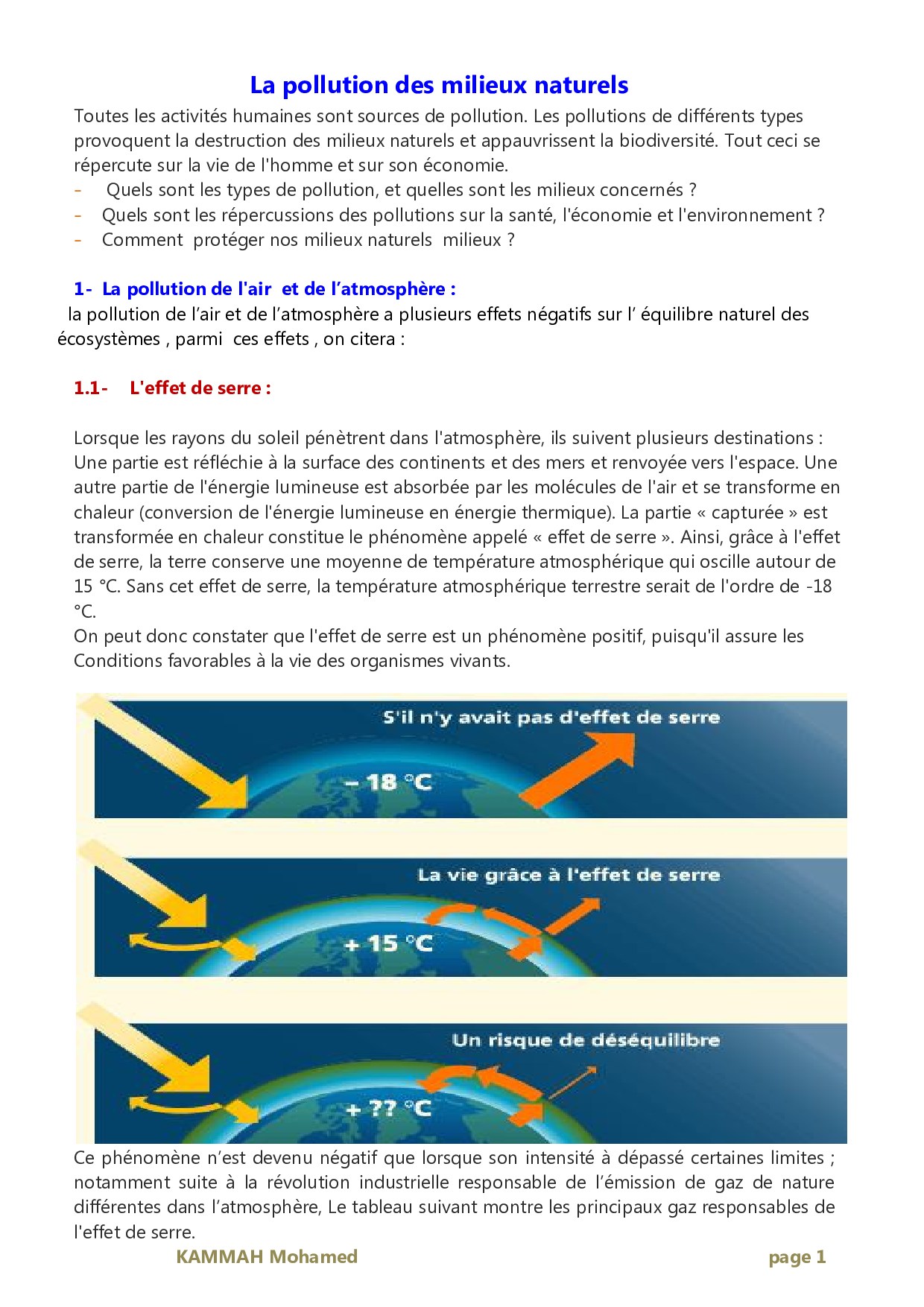 La pollution des milieux naturels

Toutes les activités humaines sont sources de pollution. Les pollutions de différents types provoquent la destruction des milieux naturels et appauvrissent la biodiversité. Tout ceci se répercute sur la vie de l'homme et sur son économie.

- Quels sont les types de pollution, et quelles sont les milieux concernés ?
- Quels sont les répercussions des pollutions sur la santé, l'économie et l'environnement ?
- Comment protéger nos milieux naturels milieux ?

1- La pollution de l'air et de l'atmosphère :

la pollution de l'air et de l'atmosphère a plusieurs effets négatifs sur l' équilibre naturel des écosystèmes , parmi ces effets , on citera :

1.1- L'effet de serre :

Lorsque les rayons du soleil pénètrent dans l'atmosphère, ils suivent plusieurs destinations : Une partie est réfléchie à la surface des continents et des mers et renvoyée vers l'espace. Une autre partie de l'énergie lumineuse est absorbée par les molécules de l'air et se transforme en chaleur (conversion de l'énergie lumineuse en énergie thermique). La partie « capturée » est transformée en chaleur constitue le phénomène appelé « effet de serre ». Ainsi, grâce à l'effet de serre, la terre conserve une moyenne de température atmosphérique qui oscille autour de 15 °C. Sans cet effet de serre, la température atmosphérique terrestre serait de l'ordre de -18 °C.
On peut donc constater que l'effet de serre est un phénomène positif, puisqu'il assure les Conditions favorables à la vie des organismes vivants.

S'il n'y avait pas d'effet de serre
– 18 °C

La vie grâce à l'effet de serre
+ 15 °C

Un risque de déséquilibre
+ ?? °C

Ce phénomène n'est devenu négatif que lorsque son intensité à dépassé certaines limites ; notamment suite à la révolution industrielle responsable de l'émission de gaz de nature différentes dans l'atmosphère, Le tableau suivant montre les principaux gaz responsables de l'effet de serre.

KAMMAH Mohamed page 1